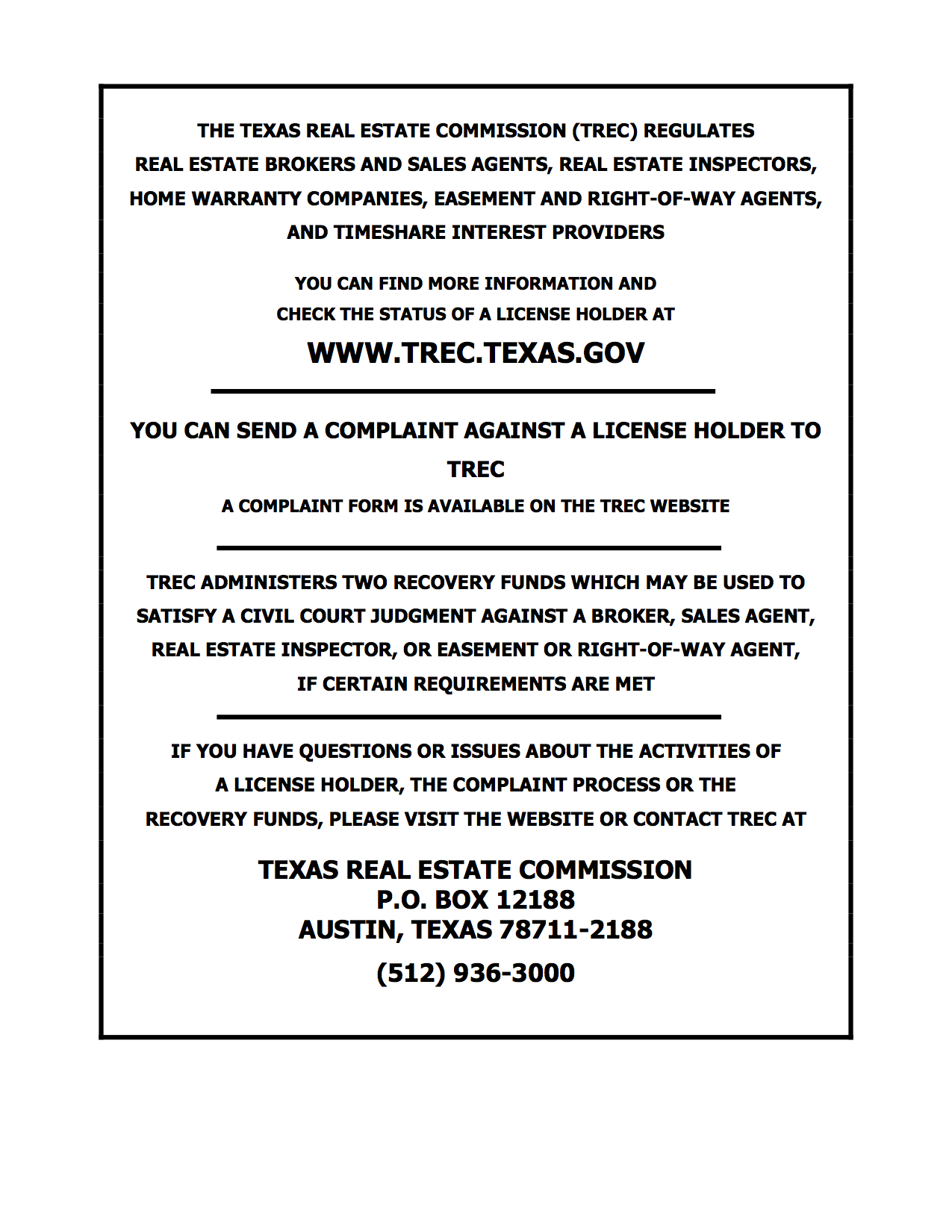 THE TEXAS REAL ESTATE COMMISSION (TREC) REGULATES REAL ESTATE BROKERS AND SALES AGENTS, REAL ESTATE INSPECTORS, HOME WARRANTY COMPANIES, EASEMENT AND RIGHT-OF-WAY AGENTS, AND TIMESHARE INTEREST PROVIDERS

YOU CAN FIND MORE INFORMATION AND CHECK THE STATUS OF A LICENSE HOLDER AT

WWW.TREC.TEXAS.GOV

YOU CAN SEND A COMPLAINT AGAINST A LICENSE HOLDER TO TREC

A COMPLAINT FORM IS AVAILABLE ON THE TREC WEBSITE

TREC ADMINISTERS TWO RECOVERY FUNDS WHICH MAY BE USED TO SATISFY A CIVIL COURT JUDGMENT AGAINST A BROKER, SALES AGENT, REAL ESTATE INSPECTOR, OR EASEMENT OR RIGHT-OF-WAY AGENT, IF CERTAIN REQUIREMENTS ARE MET

IF YOU HAVE QUESTIONS OR ISSUES ABOUT THE ACTIVITIES OF A LICENSE HOLDER, THE COMPLAINT PROCESS OR THE RECOVERY FUNDS, PLEASE VISIT THE WEBSITE OR CONTACT TREC AT

TEXAS REAL ESTATE COMMISSION
P.O. BOX 12188
AUSTIN, TEXAS 78711-2188

(512) 936-3000